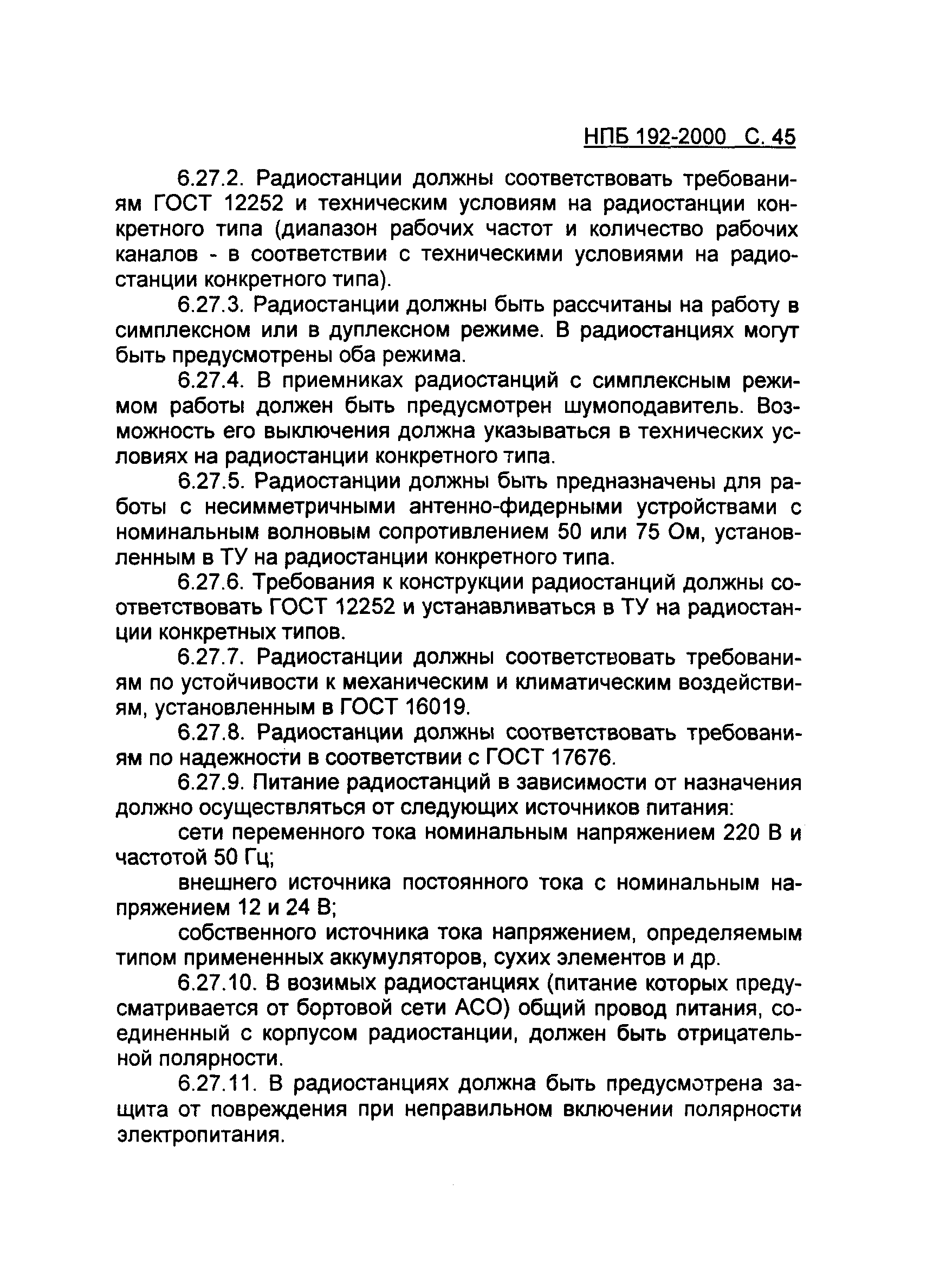 НПБ 192-2000 С. 45

6.27.2. Радиостанции должны соответствовать требованиям ГОСТ 12252 и техническим условиям на радиостанции конкретного типа (диапазон рабочих частот и количество рабочих каналов - в соответствии с техническими условиями на радиостанции конкретного типа).

6.27.3. Радиостанции должны быть рассчитаны на работу в симплексном или в дуплексном режиме. В радиостанциях могут быть предусмотрены оба режима.

6.27.4. В приемниках радиостанций с симплексным режимом работы должен быть предусмотрен шумоподавитель. Возможность его выключения должна указываться в технических условиях на радиостанции конкретного типа.

6.27.5. Радиостанции должны быть предназначены для работы с несимметричными антенно-фидерными устройствами с номинальным волновым сопротивлением 50 или 75 Ом, установленным в ТУ на радиостанции конкретного типа.

6.27.6. Требования к конструкции радиостанций должны соответствовать ГОСТ 12252 и устанавливаться в ТУ на радиостанции конкретных типов.

6.27.7. Радиостанции должны соответствовать требованиям по устойчивости к механическим и климатическим воздействиям, установленным в ГОСТ 16019.

6.27.8. Радиостанции должны соответствовать требованиям по надежности в соответствии с ГОСТ 17676.

6.27.9. Питание радиостанций в зависимости от назначения должно осуществляться от следующих источников питания:

сети переменного тока номинальным напряжением 220 В и частотой 50 Гц;

внешнего источника постоянного тока с номинальным напряжением 12 и 24 В;

собственного источника тока напряжением, определяемым типом примененных аккумуляторов, сухих элементов и др.

6.27.10. В возимых радиостанциях (питание которых предусматривается от бортовой сети АСО) общий провод питания, соединенный с корпусом радиостанции, должен быть отрицательной полярности.

6.27.11. В радиостанциях должна быть предусмотрена защита от повреждения при неправильном включении полярности электропитания.